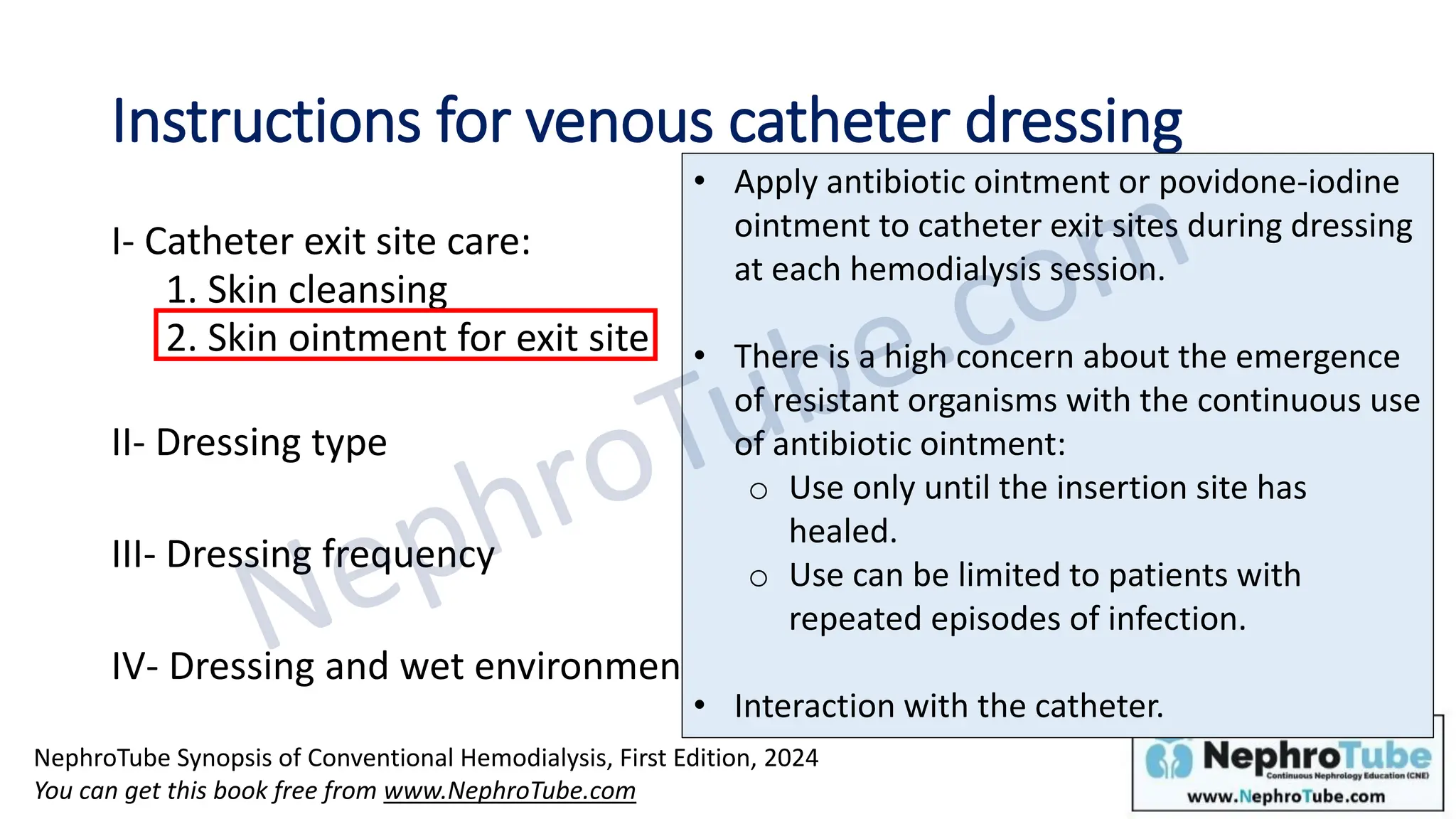 Instructions for venous catheter dressing

I- Catheter exit site care:
1. Skin cleansing
2. Skin ointment for exit site

II- Dressing type

III- Dressing frequency

IV- Dressing and wet environmen

• Apply antibiotic ointment or povidone-iodine ointment to catheter exit sites during dressing at each hemodialysis session.

• There is a high concern about the emergence of resistant organisms with the continuous use of antibiotic ointment:
○ Use only until the insertion site has healed.
○ Use can be limited to patients with repeated episodes of infection.

• Interaction with the catheter.

NephroTube.com

NephroTube Synopsis of Conventional Hemodialysis, First Edition, 2024
You can get this book free from www.NephroTube.com

NephroTube
Continuous Nephrology Education (CNE)
www.NephroTube.com